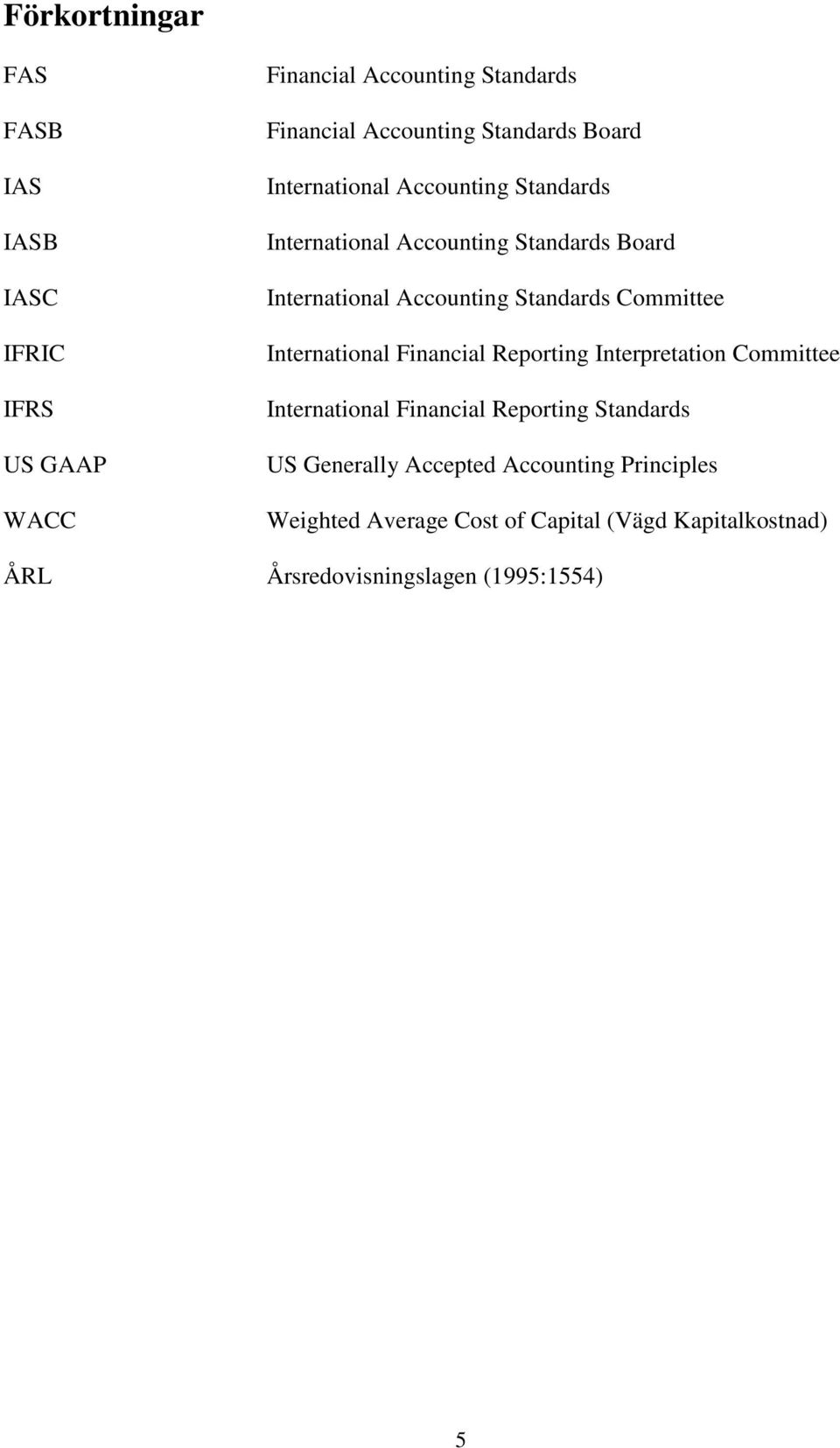 Förkortningar

FAS Financial Accounting Standards

FASB Financial Accounting Standards Board

IAS International Accounting Standards

IASB International Accounting Standards Board

IASC International Accounting Standards Committee

IFRIC International Financial Reporting Interpretation Committee

IFRS International Financial Reporting Standards

US GAAP US Generally Accepted Accounting Principles

WACC Weighted Average Cost of Capital (Vägd Kapitalkostnad)

ÅRL Årsredovisningslagen (1995:1554)

5